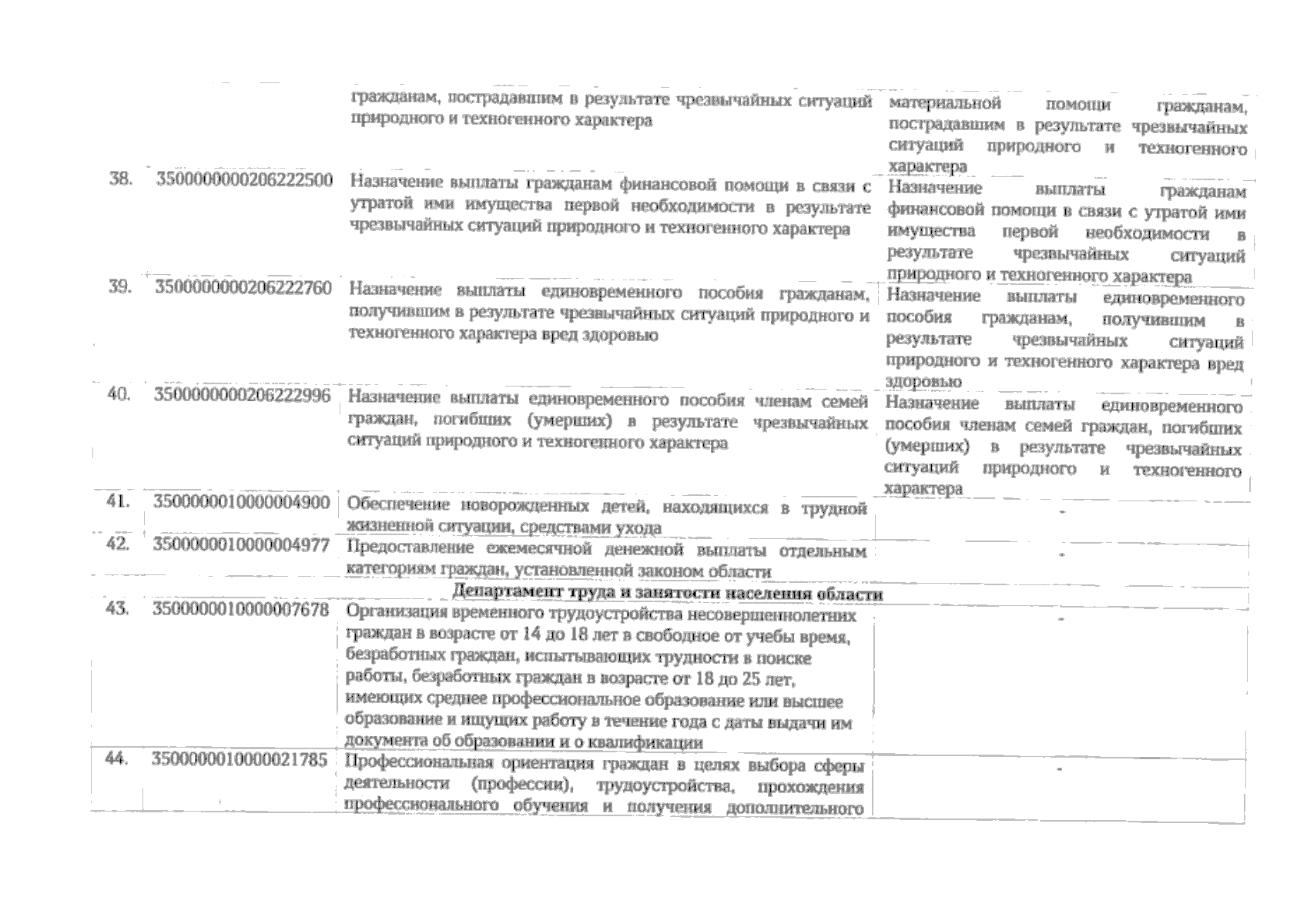 |  |  |  |  |
|---|---|---|---|
|  |  | гражданам, пострадавшим в результате чрезвычайных ситуаций природного и техногенного характера | материальной помощи гражданам, пострадавшим в результате чрезвычайных ситуаций природного и техногенного характера |
| 38. | 3500000000206222500 | Назначение выплаты гражданам финансовой помощи в связи с утратой ими имущества первой необходимости в результате чрезвычайных ситуаций природного и техногенного характера | Назначение выплаты гражданам финансовой помощи в связи с утратой ими имущества первой необходимости в результате чрезвычайных ситуаций природного и техногенного характера |
| 39. | 3500000000206222760 | Назначение выплаты единовременного пособия гражданам, получившим в результате чрезвычайных ситуаций природного и техногенного характера вред здоровью | Назначение выплаты единовременного пособия гражданам, получившим в результате чрезвычайных ситуаций природного и техногенного характера вред здоровью |
| 40. | 3500000000206222996 | Назначение выплаты единовременного пособия членам семей граждан, погибших (умерших) в результате чрезвычайных ситуаций природного и техногенного характера | Назначение выплаты единовременного пособия членам семей граждан, погибших (умерших) в результате чрезвычайных ситуаций природного и техногенного характера |
| 41. | 3500000010000004900 | Обеспечение новорожденных детей, находящихся в трудной жизненной ситуации, средствами ухода | - |
| 42. | 3500000010000004977 | Предоставление ежемесячной денежной выплаты отдельным категориям граждан, установленной законом области | - |
| Департамент труда и занятости населения области |  |  |  |
| 43. | 3500000010000007678 | Организация временного трудоустройства несовершеннолетних граждан в возрасте от 14 до 18 лет в свободное от учебы время, безработных граждан, испытывающих трудности в поиске работы, безработных граждан в возрасте от 18 до 25 лет, имеющих среднее профессиональное образование или высшее образование и ищущих работу в течение года с даты выдачи им документа об образовании и о квалификации | - |
| 44. | 3500000010000021785 | Профессиональная ориентация граждан в целях выбора сферы деятельности (профессии), трудоустройства, прохождения профессионального обучения и получения дополнительного | - |